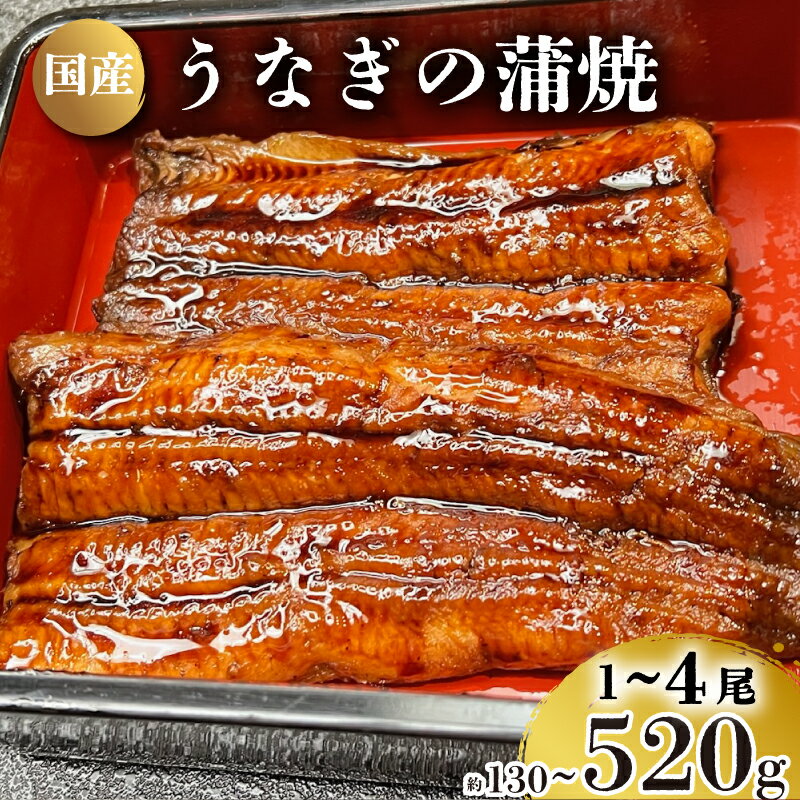 国産

うなぎの蒲焼

1~4尾

約130~520g